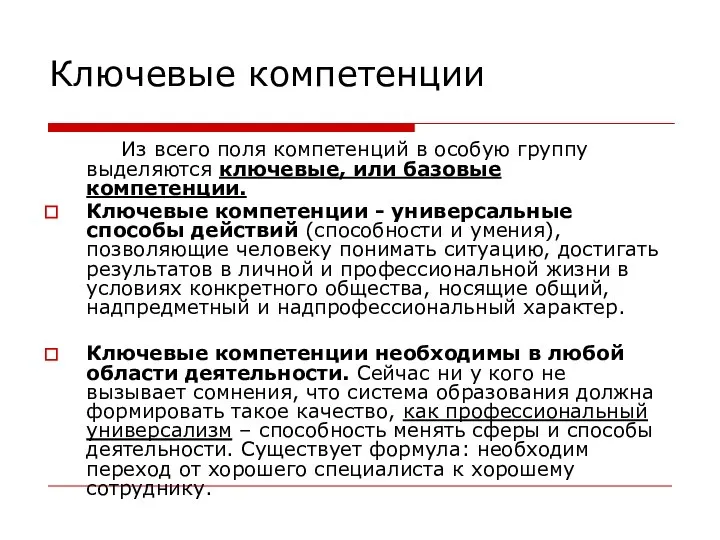 Ключевые компетенции

Из всего поля компетенций в особую группу выделяются ключевые, или базовые компетенции.

Ключевые компетенции - универсальные способы действий (способности и умения), позволяющие человеку понимать ситуацию, достигать результатов в личной и профессиональной жизни в условиях конкретного общества, носящие общий, надпредметный и надпрофессиональный характер.

Ключевые компетенции необходимы в любой области деятельности. Сейчас ни у кого не вызывает сомнения, что система образования должна формировать такое качество, как профессиональный универсализм – способность менять сферы и способы деятельности. Существует формула: необходим переход от хорошего специалиста к хорошему сотруднику.